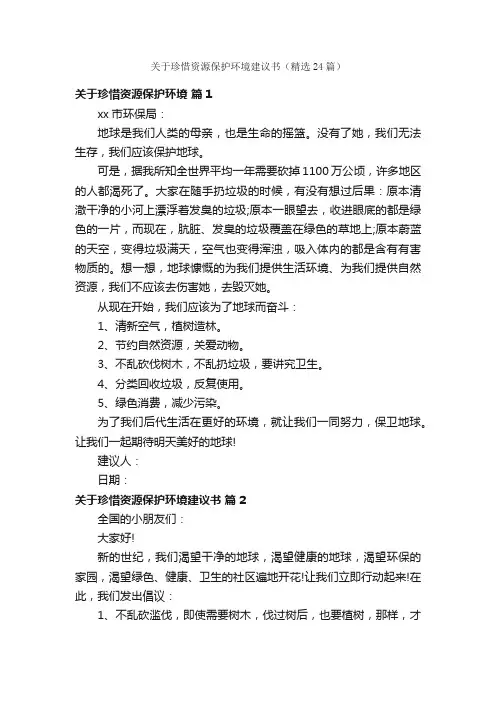 关于珍惜资源保护环境建议书（精选24篇）

关于珍惜资源保护环境 篇1

xx市环保局：

地球是我们人类的母亲，也是生命的摇篮。没有了她，我们无法生存，我们应该保护地球。

可是，据我所知全世界平均一年需要砍掉1100万公顷，许多地区的人都渴死了。大家在随手扔垃圾的时候，有没有想过后果：原本清澈干净的小河上漂浮着发臭的垃圾;原本一眼望去，收进眼底的都是绿色的一片，而现在，肮脏、发臭的垃圾覆盖在绿色的草地上;原本蔚蓝的天空，变得垃圾满天，空气也变得浑浊，吸入体内的都是含有有害物质的。想一想，地球慷慨的为我们提供生活环境、为我们提供自然资源，我们不应该去伤害她，去毁灭她。

从现在开始，我们应该为了地球而奋斗：

1、清新空气，植树造林。

2、节约自然资源，关爱动物。

3、不乱砍伐树木，不乱扔垃圾，要讲究卫生。

4、分类回收垃圾，反复使用。

5、绿色消费，减少污染。

为了我们后代生活在更好的环境，就让我们一同努力，保卫地球。让我们一起期待明天美好的地球!

建议人：

日期：

关于珍惜资源保护环境建议书 篇2

全国的小朋友们：

大家好!

新的世纪，我们渴望干净的地球，渴望健康的地球，渴望环保的家园，渴望绿色、健康、卫生的社区遍地开花!让我们立即行动起来!在此，我们发出倡议：

1、不乱砍滥伐，即使需要树木，伐过树后，也要植树，那样，才